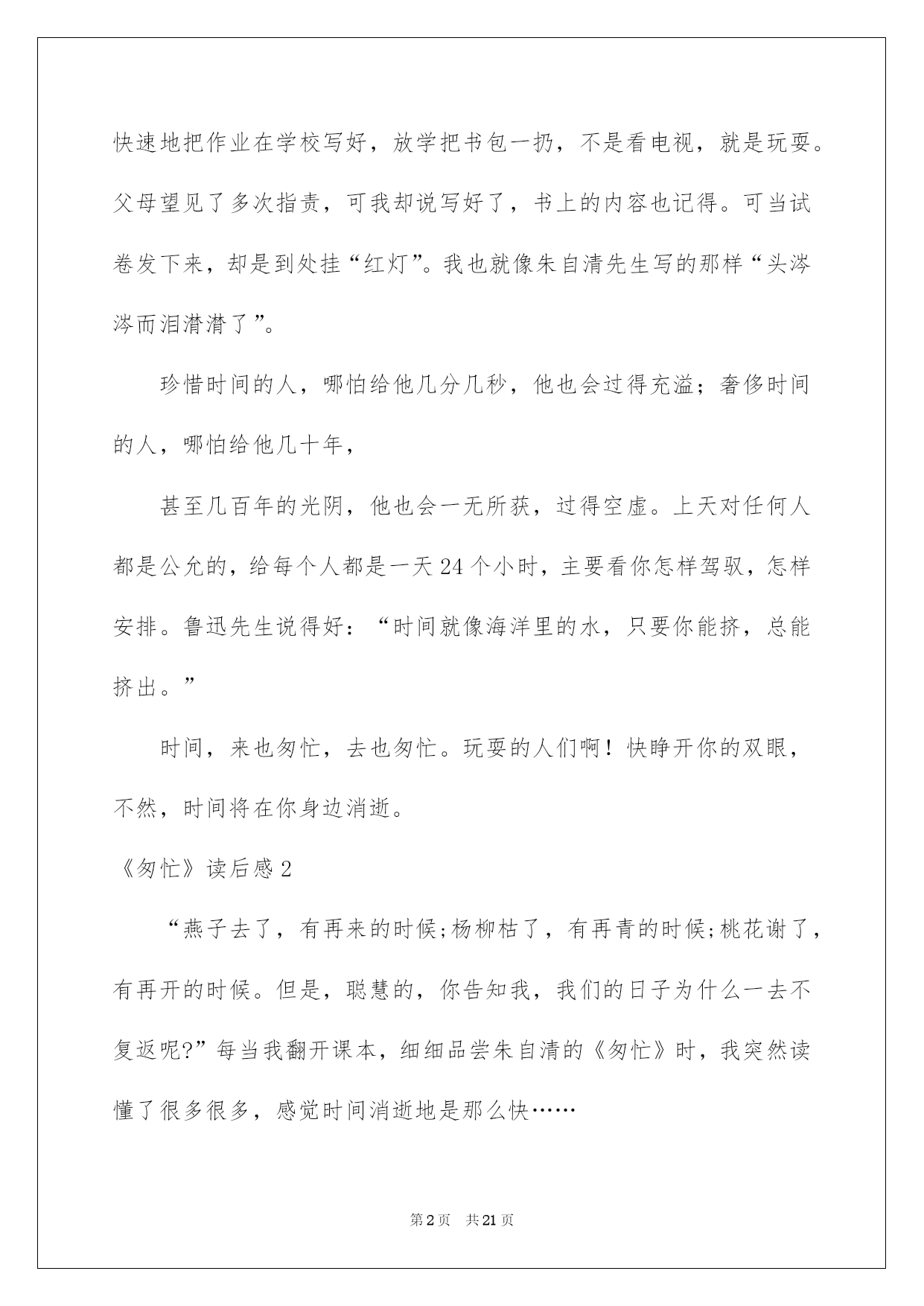 快速地把作业在学校写好，放学把书包一扔，不是看电视，就是玩耍。父母望见了多次指责，可我却说写好了，书上的内容也记得。可当试卷发下来，却是到处挂“红灯”。我也就像朱自清先生写的那样“头涔涔而泪潸潸了”。

珍惜时间的人，哪怕给他几分几秒，他也会过得充溢；奢侈时间的人，哪怕给他几十年，

甚至几百年的光阴，他也会一无所获，过得空虚。上天对任何人都是公允的，给每个人都是一天24个小时，主要看你怎样驾驭，怎样安排。鲁迅先生说得好：“时间就像海洋里的水，只要你能挤，总能挤出。”

时间，来也匆忙，去也匆忙。玩耍的人们啊！快睁开你的双眼，不然，时间将在你身边消逝。

《匆忙》读后感2

“燕子去了，有再来的时候;杨柳枯了，有再青的时候;桃花谢了，有再开的时候。但是，聪慧的，你告知我，我们的日子为什么一去不复返呢?”每当我翻开课本，细细品尝朱自清的《匆忙》时，我突然读懂了很多很多，感觉时间消逝地是那么快……

第2页 共21页